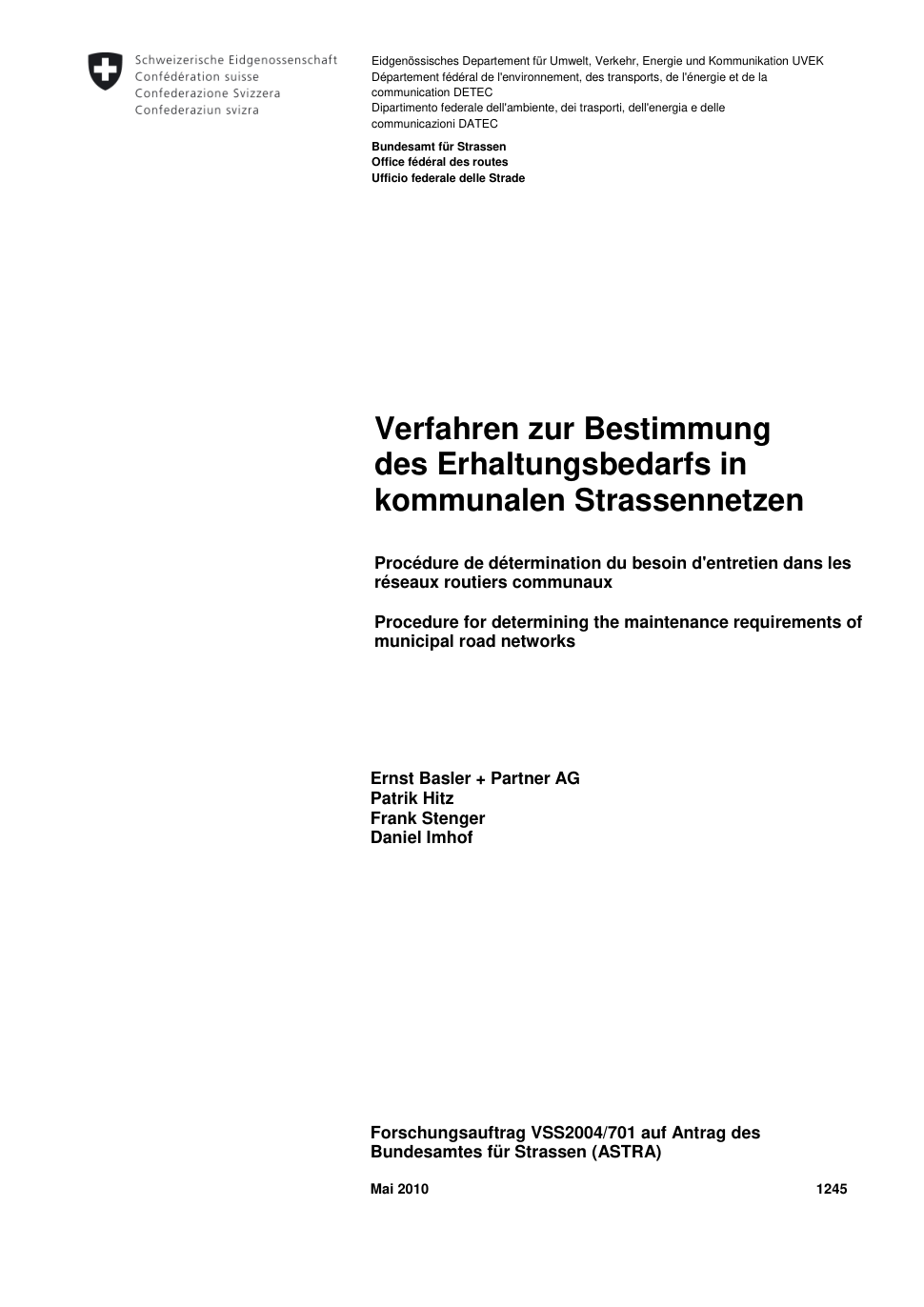 Schweizerische Eidgenossenschaft
Confédération suisse
Confederazione Svizzera
Confederaziun svizra

Eidgenössisches Departement für Umwelt, Verkehr, Energie und Kommunikation UVEK
Département fédéral de l'environnement, des transports, de l'énergie et de la communication DETEC
Dipartimento federale dell'ambiente, dei trasporti, dell'energia e delle communicazioni DATEC

Bundesamt für Strassen
Office fédéral des routes
Ufficio federale delle Strade

Verfahren zur Bestimmung des Erhaltungsbedarfs in kommunalen Strassennetzen

Procédure de détermination du besoin d'entretien dans les réseaux routiers communaux

Procedure for determining the maintenance requirements of municipal road networks

Ernst Basler + Partner AG
Patrik Hitz
Frank Stenger
Daniel Imhof

Forschungsauftrag VSS2004/701 auf Antrag des Bundesamtes für Strassen (ASTRA)

Mai 2010

1245